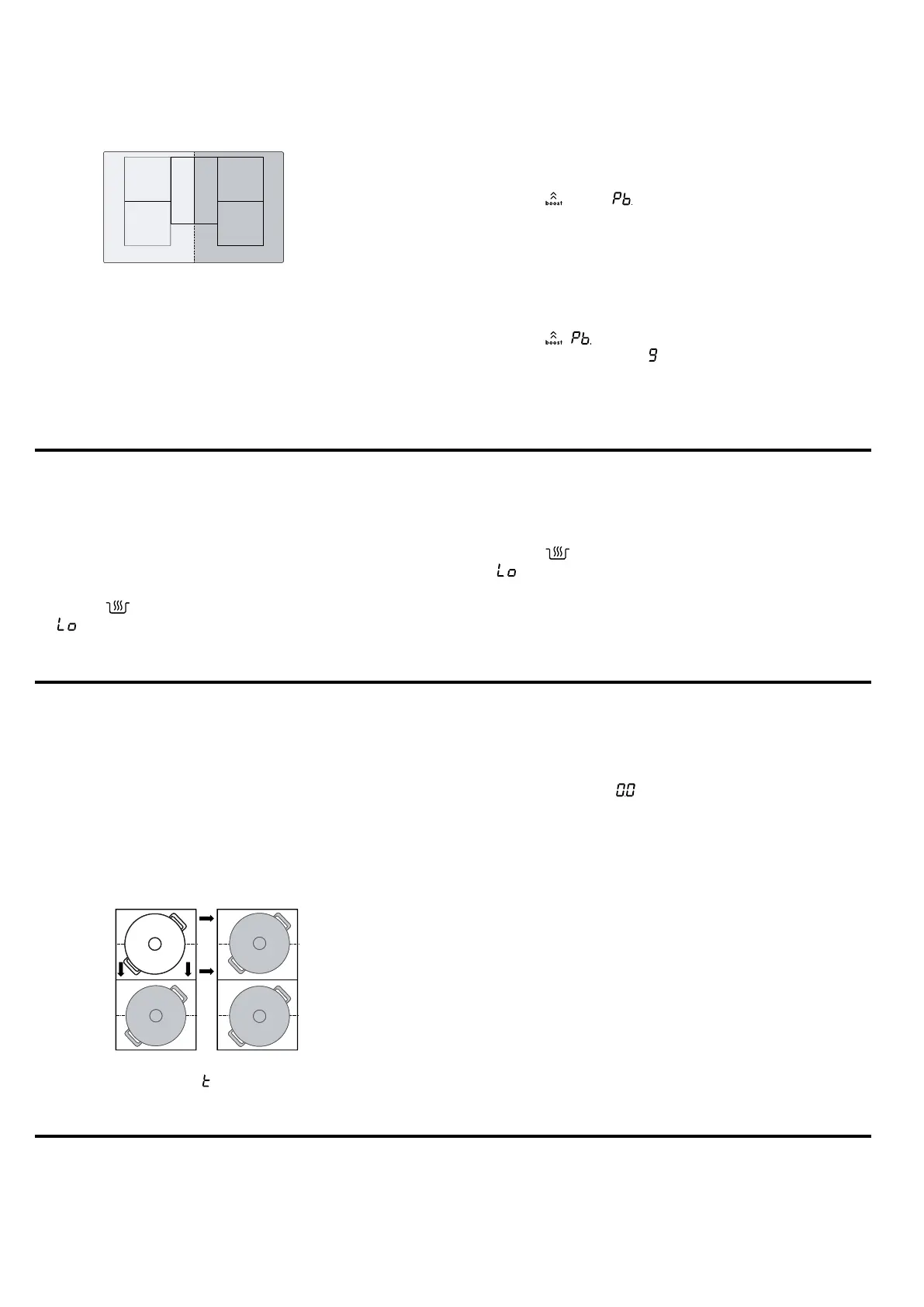 boost Pb.

boost Pb.
9

Lo

Lo

00

t